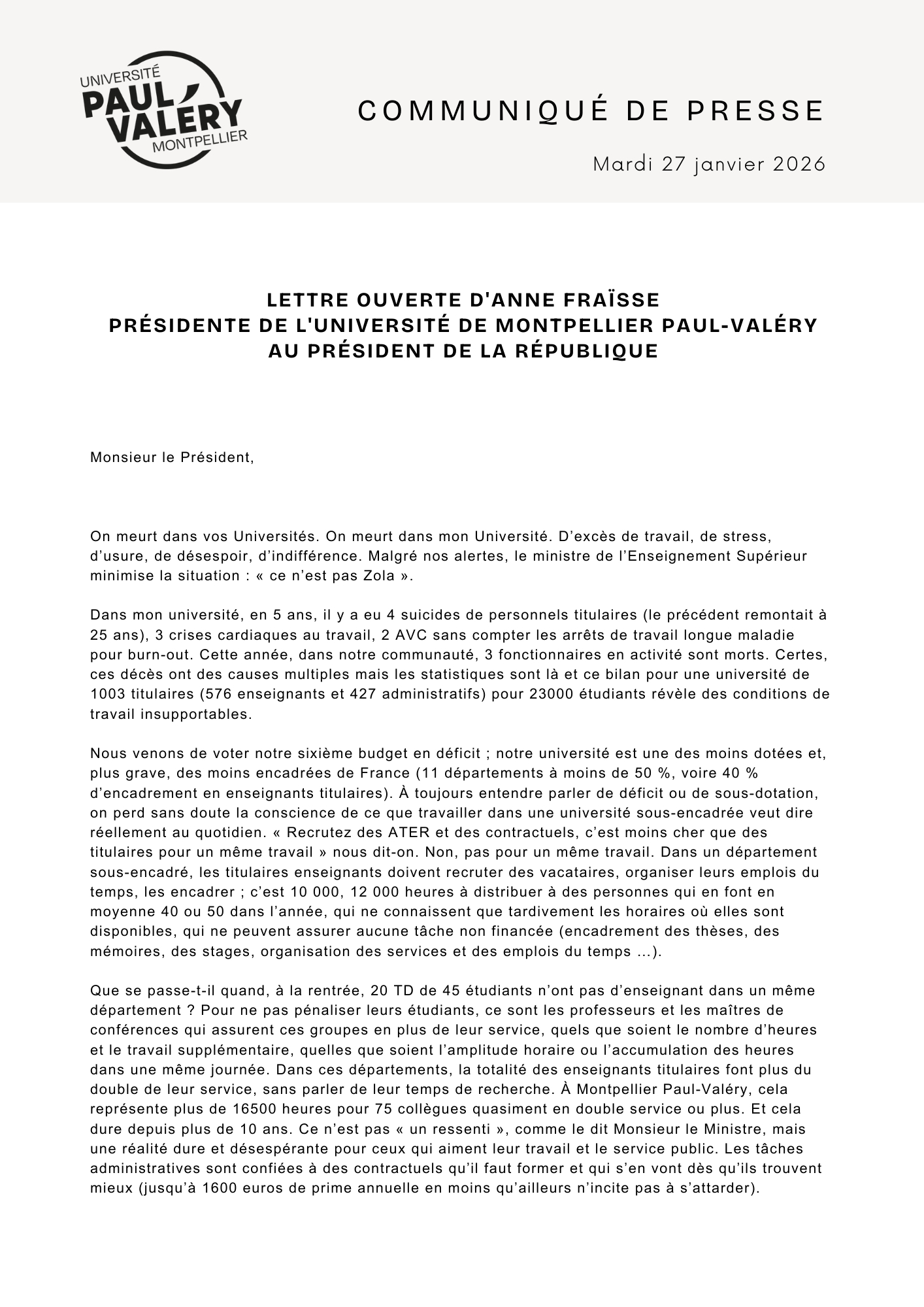 UNIVERSITÉ PAUL VALÉRY MONTPELLIER

COMMUNIQUÉ DE PRESSE

Mardi 27 janvier 2026

LETTRE OUVERTE D'ANNE FRAÏSSE
PRÉSIDENTE DE L'UNIVERSITÉ DE MONTPELLIER PAUL-VALÉRY
AU PRÉSIDENT DE LA RÉPUBLIQUE

Monsieur le Président,

On meurt dans vos Universités. On meurt dans mon Université. D'excès de travail, de stress, d'usure, de désespoir, d'indifférence. Malgré nos alertes, le ministre de l'Enseignement Supérieur minimise la situation : « ce n'est pas Zola ».

Dans mon université, en 5 ans, il y a eu 4 suicides de personnels titulaires (le précédent remontait à 25 ans), 3 crises cardiaques au travail, 2 AVC sans compter les arrêts de travail longue maladie pour burn-out. Cette année, dans notre communauté, 3 fonctionnaires en activité sont morts. Certes, ces décès ont des causes multiples mais les statistiques sont là et ce bilan pour une université de 1003 titulaires (576 enseignants et 427 administratifs) pour 23000 étudiants révèle des conditions de travail insupportables.

Nous venons de voter notre sixième budget en déficit ; notre université est une des moins dotées et, plus grave, des moins encadrées de France (11 départements à moins de 50 %, voire 40 % d'encadrement en enseignants titulaires). À toujours entendre parler de déficit ou de sous-dotation, on perd sans doute la conscience de ce que travailler dans une université sous-encadrée veut dire réellement au quotidien. « Recrutez des ATER et des contractuels, c'est moins cher que des titulaires pour un même travail » nous dit-on. Non, pas pour un même travail. Dans un département sous-encadré, les titulaires enseignants doivent recruter des vacataires, organiser leurs emplois du temps, les encadrer ; c'est 10 000, 12 000 heures à distribuer à des personnes qui en font en moyenne 40 ou 50 dans l'année, qui ne connaissent que tardivement les horaires où elles sont disponibles, qui ne peuvent assurer aucune tâche non financée (encadrement des thèses, des mémoires, des stages, organisation des services et des emplois du temps ...).

Que se passe-t-il quand, à la rentrée, 20 TD de 45 étudiants n'ont pas d'enseignant dans un même département ? Pour ne pas pénaliser leurs étudiants, ce sont les professeurs et les maîtres de conférences qui assurent ces groupes en plus de leur service, quels que soient le nombre d'heures et le travail supplémentaire, quelles que soient l'amplitude horaire ou l'accumulation des heures dans une même journée. Dans ces départements, la totalité des enseignants titulaires font plus du double de leur service, sans parler de leur temps de recherche. À Montpellier Paul-Valéry, cela représente plus de 16500 heures pour 75 collègues quasiment en double service ou plus. Et cela dure depuis plus de 10 ans. Ce n'est pas « un ressenti », comme le dit Monsieur le Ministre, mais une réalité dure et désespérante pour ceux qui aiment leur travail et le service public. Les tâches administratives sont confiées à des contractuels qu'il faut former et qui s'en vont dès qu'ils trouvent mieux (jusqu'à 1600 euros de prime annuelle en moins qu'ailleurs n'incite pas à s'attarder).